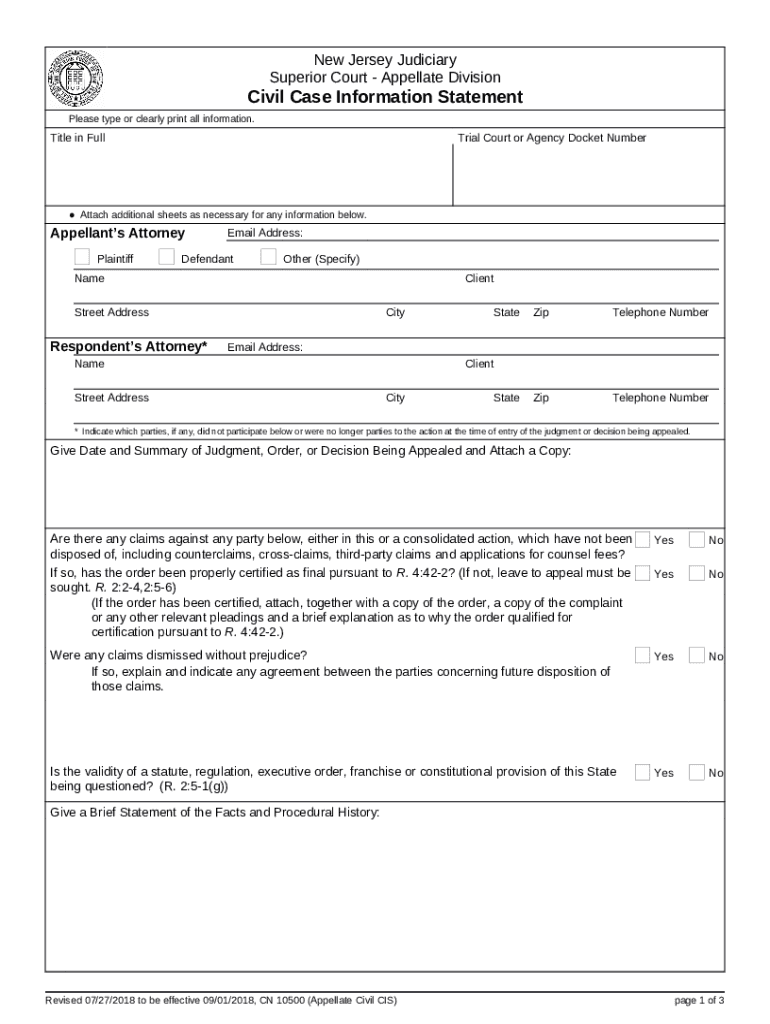 New Jersey Judiciary
Superior Court - Appellate Division
Civil Case Information Statement

Please type or clearly print all information.

Title in Full

Trial Court or Agency Docket Number

● Attach additional sheets as necessary for any information below.

Appellant's Attorney Email Address:

Plaintiff Defendant Other (Specify)

Name Client

Street Address City State Zip Telephone Number

Respondent's Attorney* Email Address:

Name Client

Street Address City State Zip Telephone Number

* Indicate which parties, if any, did not participate below or were no longer parties to the action at the time of entry of the judgment or decision being appealed.

Give Date and Summary of Judgment, Order, or Decision Being Appealed and Attach a Copy:

Are there any claims against any party below, either in this or a consolidated action, which have not been disposed of, including counterclaims, cross-claims, third-party claims and applications for counsel fees? Yes No

If so, has the order been properly certified as final pursuant to R. 4:42-2? (If not, leave to appeal must be sought. R. 2:2-4,2:5-6) Yes No

(If the order has been certified, attach, together with a copy of the order, a copy of the complaint or any other relevant pleadings and a brief explanation as to why the order qualified for certification pursuant to R. 4:42-2.)

Were any claims dismissed without prejudice? Yes No

If so, explain and indicate any agreement between the parties concerning future disposition of those claims.

Is the validity of a statute, regulation, executive order, franchise or constitutional provision of this State being questioned? (R. 2:5-1(g)) Yes No

Give a Brief Statement of the Facts and Procedural History:

Revised 07/27/2018 to be effective 09/01/2018, CN 10500 (Appellate Civil CIS)

page 1 of 3